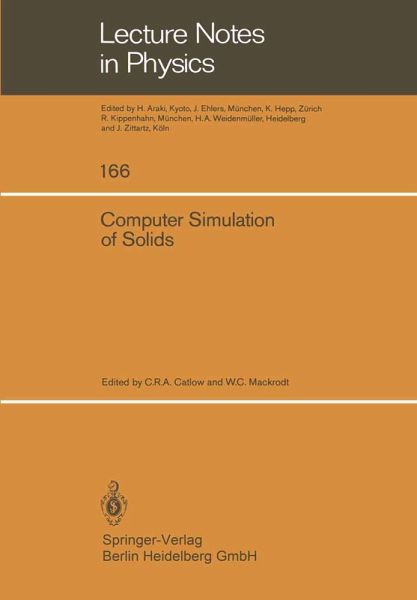 Lecture Notes in Physics

Edited by H. Araki, Kyoto, J. Ehlers, München, K. Hepp, Zürich R. Kippenhahn, München, H. A. Weidenmüller, Heidelberg and J. Zittartz, Köln

166

Computer Simulation of Solids

Edited by C.R.A. Catlow and W.C. Mackrodt

Springer-Verlag
Berlin Heidelberg GmbH